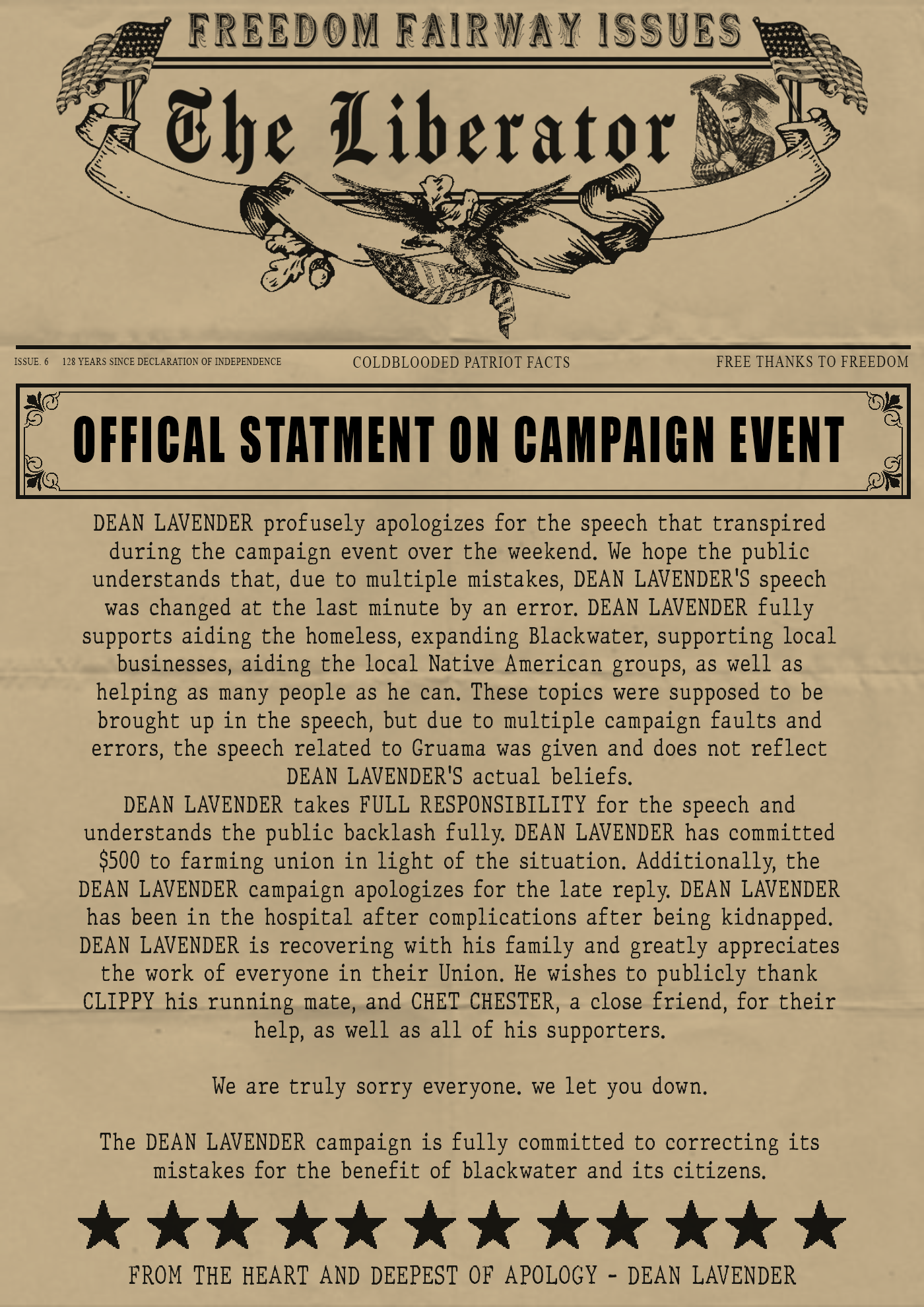 FREEDOM FAIRWAY ISSUES

The Liberator

ISSUE. 6 128 YEARS SINCE DECLARATION OF INDEPENDENCE

COLDBLOODED PATRIOT FACTS

FREE THANKS TO FREEDOM

OFFICAL STATMENT ON CAMPAIGN EVENT

DEAN LAVENDER profusely apologizes for the speech that transpired during the campaign event over the weekend. We hope the public understands that, due to multiple mistakes, DEAN LAVENDER'S speech was changed at the last minute by an error. DEAN LAVENDER fully supports aiding the homeless, expanding Blackwater, supporting local businesses, aiding the local Native American groups, as well as helping as many people as he can. These topics were supposed to be brought up in the speech, but due to multiple campaign faults and errors, the speech related to Gruama was given and does not reflect DEAN LAVENDER'S actual beliefs.
DEAN LAVENDER takes FULL RESPONSIBILITY for the speech and understands the public backlash fully. DEAN LAVENDER has committed $500 to farming union in light of the situation. Additionally, the DEAN LAVENDER campaign apologizes for the late reply. DEAN LAVENDER has been in the hospital after complications after being kidnapped. DEAN LAVENDER is recovering with his family and greatly appreciates the work of everyone in their Union. He wishes to publicly thank CLIPPY his running mate, and CHET CHESTER, a close friend, for their help, as well as all of his supporters.

We are truly sorry everyone. we let you down.

The DEAN LAVENDER campaign is fully committed to correcting its mistakes for the benefit of blackwater and its citizens.

FROM THE HEART AND DEEPEST OF APOLOGY - DEAN LAVENDER